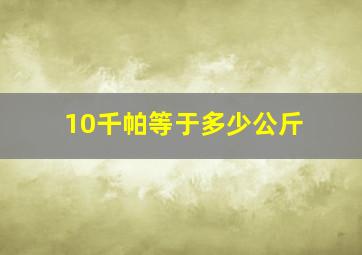 10千帕等于多少公斤